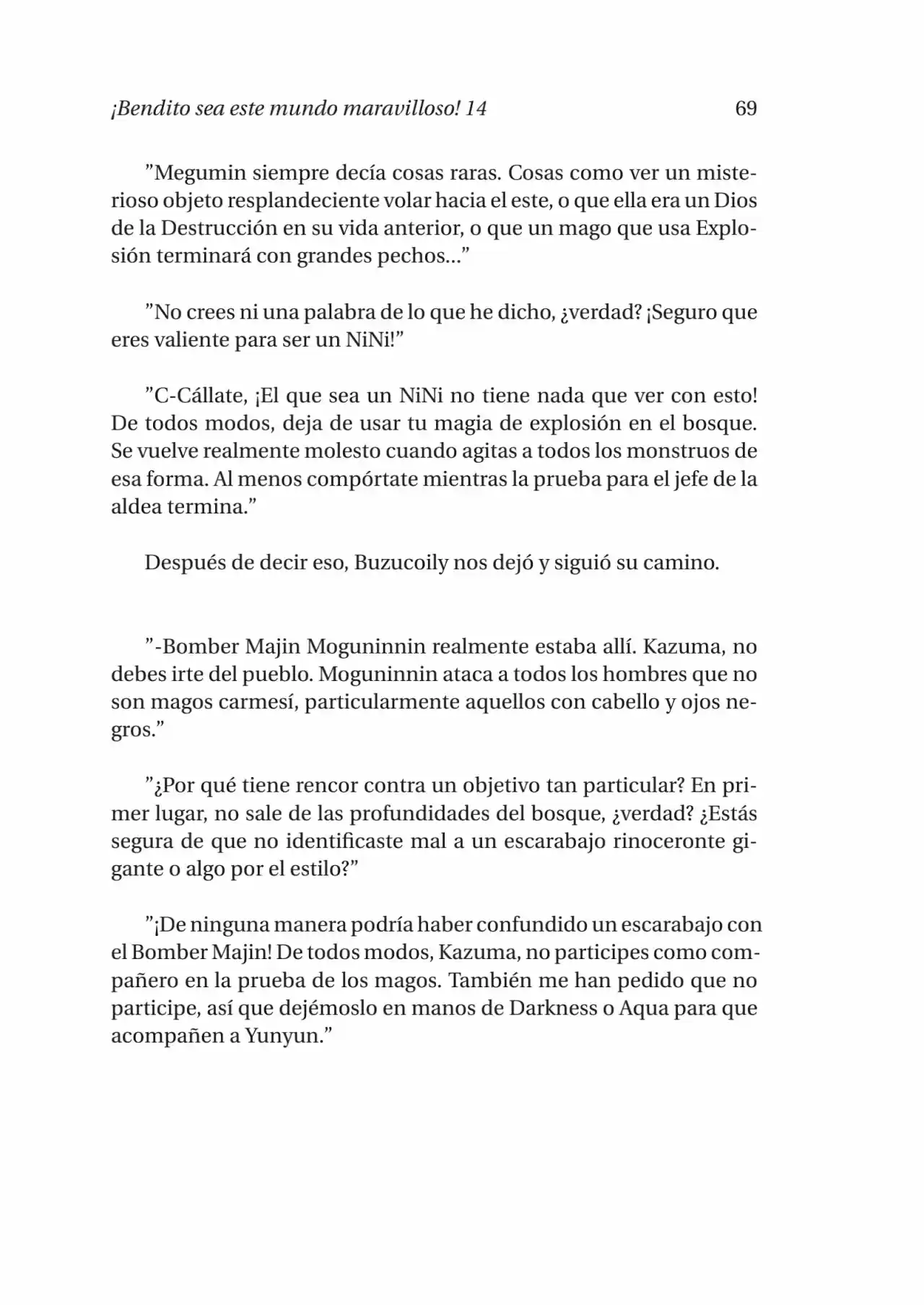 ¡Bendito sea este mundo maravilloso! 14 69

"Megumin siempre decía cosas raras. Cosas como ver un misterioso objeto resplandeciente volar hacia el este, o que ella era un Dios de la Destrucción en su vida anterior, o que un mago que usa Explosión terminará con grandes pechos..."

"No crees ni una palabra de lo que he dicho, ¿verdad? ¡Seguro que eres valiente para ser un NiNi!"

"C-Cállate, ¡El que sea un NiNi no tiene nada que ver con esto! De todos modos, deja de usar tu magia de explosión en el bosque. Se vuelve realmente molesto cuando agitas a todos los monstruos de esa forma. Al menos compórtate mientras la prueba para el jefe de la aldea termina."

Después de decir eso, Buzucoily nos dejó y siguió su camino.

"-Bomber Majin Moguninnin realmente estaba allí. Kazuma, no debes irte del pueblo. Moguninnin ataca a todos los hombres que no son magos carmesí, particularmente aquellos con cabello y ojos negros."

"¿Por qué tiene rencor contra un objetivo tan particular? En primer lugar, no sale de las profundidades del bosque, ¿verdad? ¿Estás segura de que no identificaste mal a un escarabajo rinoceronte gigante o algo por el estilo?"

"¡De ninguna manera podría haber confundido un escarabajo con el Bomber Majin! De todos modos, Kazuma, no participes como compañero en la prueba de los magos. También me han pedido que no participe, así que dejémoslo en manos de Darkness o Aqua para que acompañen a Yunyun."